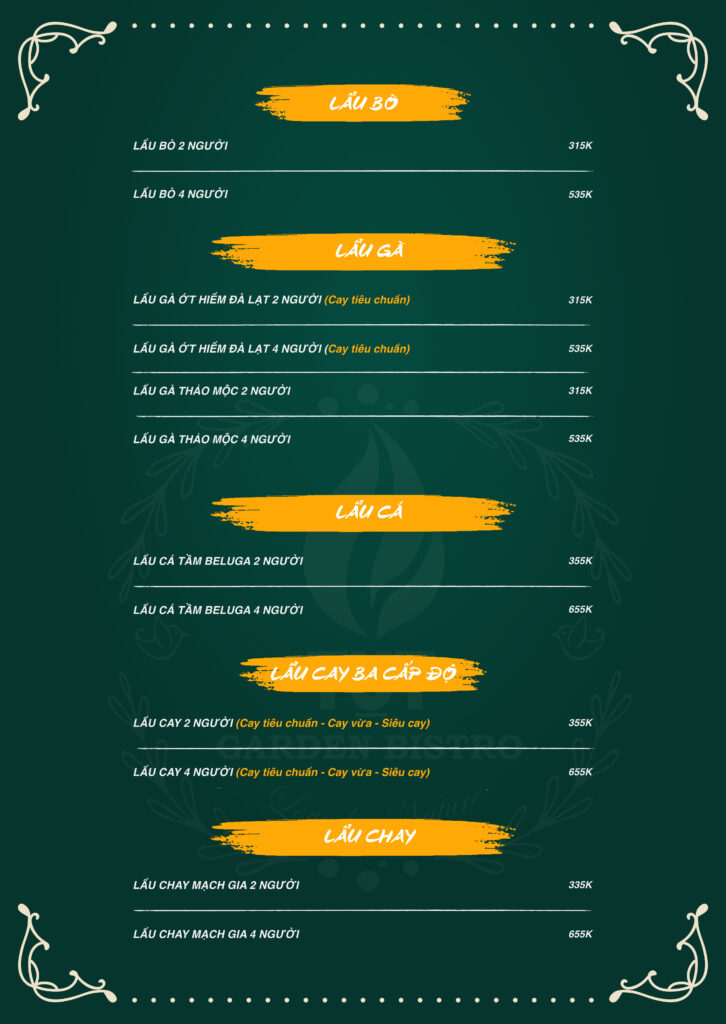 LẨU BÒ

LẨU BÒ 2 NGƯỜI 315K

LẨU BÒ 4 NGƯỜI 535K

LẨU GÀ

LẨU GÀ ỚT HIỂM ĐÀ LẠT 2 NGƯỜI (Cay tiêu chuẩn) 315K

LẨU GÀ ỚT HIỂM ĐÀ LẠT 4 NGƯỜI (Cay tiêu chuẩn) 535K

LẨU GÀ THẢO MỘC 2 NGƯỜI 315K

LẨU GÀ THẢO MỘC 4 NGƯỜI 535K

LẨU CÁ

LẨU CÁ TẦM BELUGA 2 NGƯỜI 355K

LẨU CÁ TẦM BELUGA 4 NGƯỜI 655K

LẨU CAY BA CẤP ĐỘ

LẨU CAY 2 NGƯỜI (Cay tiêu chuẩn - Cay vừa - Siêu cay) 355K

LẨU CAY 4 NGƯỜI (Cay tiêu chuẩn - Cay vừa - Siêu cay) 655K

LẨU CHAY

LẨU CHAY MẠCH GIA 2 NGƯỜI 335K

LẨU CHAY MẠCH GIA 4 NGƯỜI 655K

GARDEN BISTRO